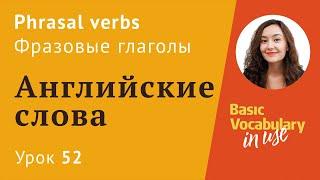 Phrasal verbs
Фразовые глаголы

Английские слова

Урок 52

Basic Vocabulary in use